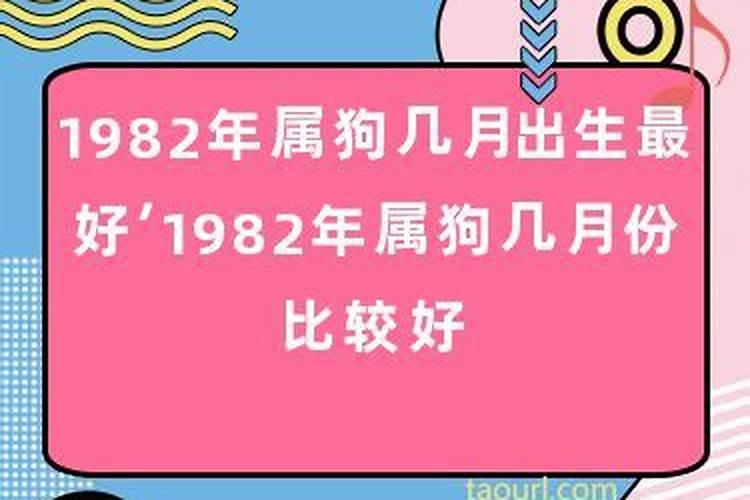 1982年属狗几月出生最好’1982年属狗几月份比较好

taourl.com